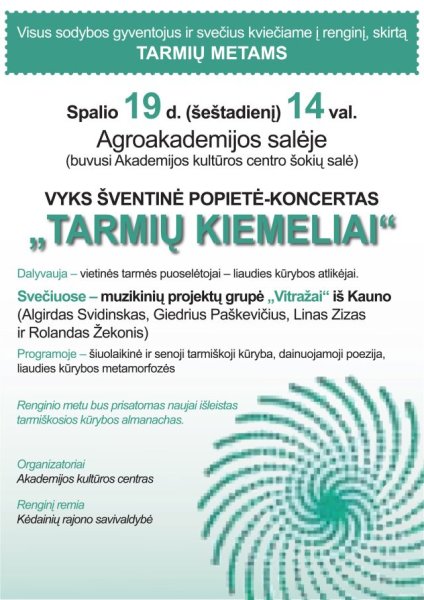 Visus sodybos gyventojus ir svečius kviečiame į renginį, skirtą
TARMIŲ METAMS

Spalio 19 d. (šeštadienį) 14 val.
Agroakademijos salėje
(buvusi Akademijos kultūros centro šokių salė)

VYKS ŠVENTINĖ POPIETĖ-KONCERTAS
„TARMIŲ KIEMELIAI“

Dalyvauja – vietinės tarmės puoselėtojai – liaudies kūrybos atlikėjai.

Svečiuose – muzikinių projektų grupė „Vitražai“ iš Kauno (Algirdas Svidinskas, Giedrius Paškevičius, Linas Zizas ir Rolandas Žekonis)

Programoje – šiuolaikinė ir senoji tarmiškoji kūryba, dainuojamoji poezija, liaudies kūrybos metamorfozės

Renginio metu bus prisatomas naujai išleistas tarmiškosios kūrybos almanachas.

Organizatoriai
Akademijos kultūros centras

Renginį remia
Kėdainių rajono savivaldybė